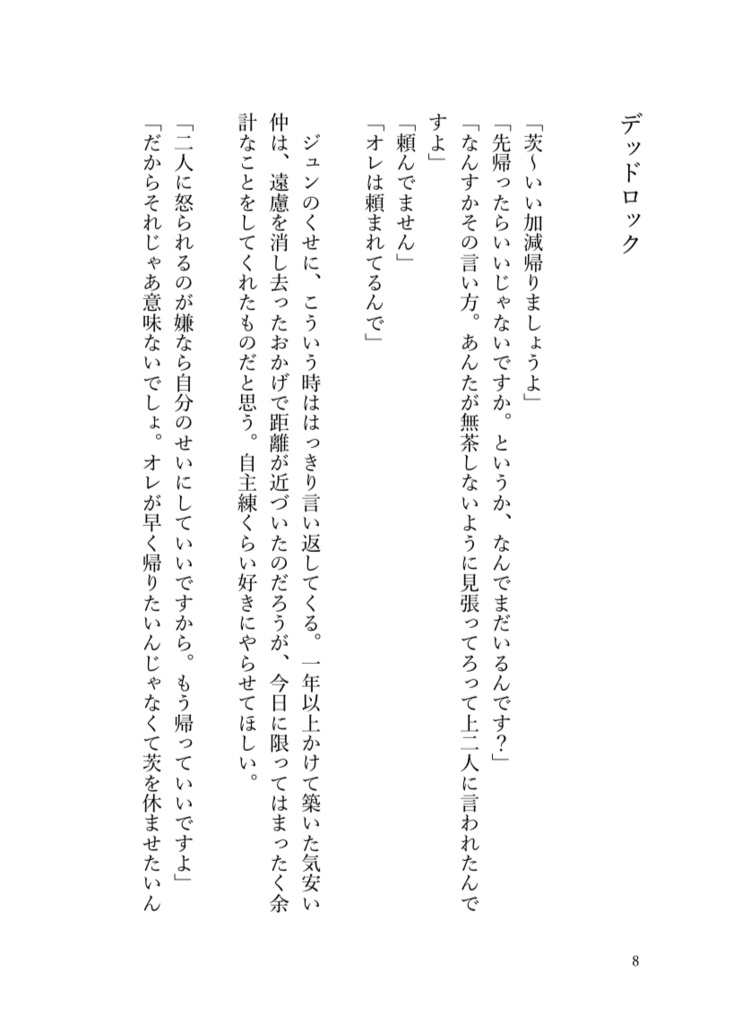 デッドロック

「茨〜いい加減帰りましょうよ」
「先帰ったらいいじゃないですか。というか、なんでまだいるんです？」
「なんすかその言い方。あんたが無茶しないように見張ってろって上二人に言われたんですよ」
「頼んでません」
「オレは頼まれてるんで」

ジュンのくせに、こういう時ははっきり言い返してくる。一年以上かけて築いた気安い仲は、遠慮を消し去ったおかげで距離が近づいたのだろうが、今日に限ってはまったく余計なことをしてくれたものだと思う。自主練くらい好きにやらせてほしい。

「二人に怒られるのが嫌なら自分のせいにしていいですから。もう帰っていいですよ」
「だからそれじゃあ意味ないでしょ。オレが早く帰りたいんじゃなくて茨を休ませたいん

8